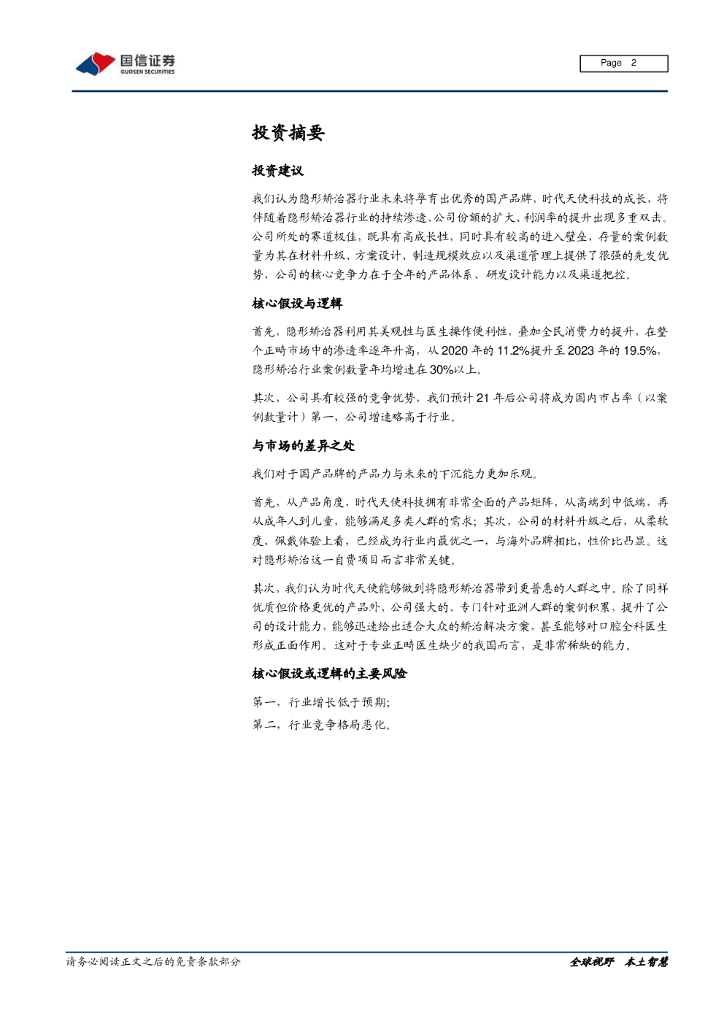 国信证券
GUOSEN SECURITIES

Page 2

投资摘要

投资建议

我们认为隐形矫治器行业未来将孕育出优秀的国产品牌，时代天使科技的成长，将伴随着隐形矫治器行业的持续渗透、公司份额的扩大、利润率的提升出现多重双击。公司所处的赛道极佳，既具有高成长性，同时具有较高的进入壁垒，存量的案例数量为其在材料升级，方案设计，制造规模效应以及渠道管理上提供了很强的先发优势，公司的核心竞争力在于全年的产品体系、研发设计能力以及渠道把控。

核心假设与逻辑

首先，隐形矫治器利用其美观性与医生操作便利性，叠加全民消费力的提升，在整个正畸市场中的渗透率逐年升高，从 2020 年的 11.2%提升至 2023 年的 19.5%，隐形矫治行业案例数量年均增速在 30%以上。

其次，公司具有较强的竞争优势，我们预计 21 年后公司将成为国内市占率（以案例数量计）第一，公司增速略高于行业。

与市场的差异之处

我们对于国产品牌的产品力与未来的下沉能力更加乐观。

首先，从产品角度，时代天使科技拥有非常全面的产品矩阵，从高端到中低端，再从成年人到儿童，能够满足多类人群的需求；其次，公司的材料升级之后，从柔软度、佩戴体验上看，已经成为行业内最优之一，与海外品牌相比，性价比凸显。这对隐形矫治这一自费项目而言非常关键。

其次，我们认为时代天使能够做到将隐形矫治器带到更普惠的人群之中。除了同样优质但价格更优的产品外，公司强大的、专门针对亚洲人群的案例积累，提升了公司的设计能力，能够迅速给出适合大众的矫治解决方案，甚至能够对口腔全科医生形成正面作用。这对于专业正畸医生缺少的我国而言，是非常稀缺的能力。

核心假设或逻辑的主要风险

第一，行业增长低于预期；
第二，行业竞争格局恶化。

请务必阅读正文之后的免责条款部分

全球视野 本土智慧